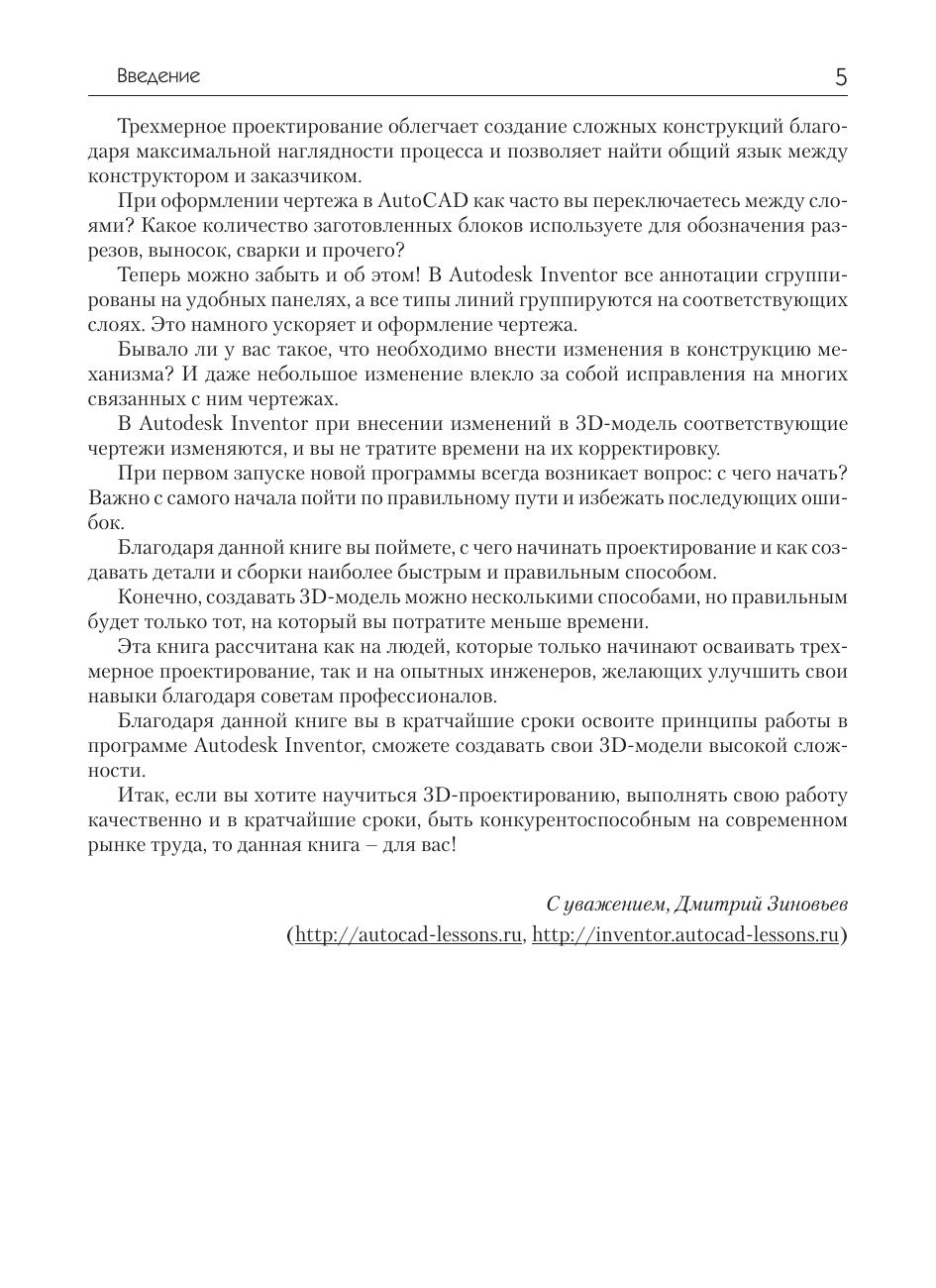 Введение 5

Трехмерное проектирование облегчает создание сложных конструкций благодаря максимальной наглядности процесса и позволяет найти общий язык между конструктором и заказчиком.

При оформлении чертежа в AutoCAD как часто вы переключаетесь между слоями? Какое количество заготовленных блоков используете для обозначения разрезов, выносок, сварки и прочего?

Теперь можно забыть и об этом! В Autodesk Inventor все аннотации сгруппированы на удобных панелях, а все типы линий группируются на соответствующих слоях. Это намного ускоряет и оформление чертежа.

Бывало ли у вас такое, что необходимо внести изменения в конструкцию механизма? И даже небольшое изменение влекло за собой исправления на многих связанных с ним чертежах.

В Autodesk Inventor при внесении изменений в 3D-модель соответствующие чертежи изменяются, и вы не тратите времени на их корректировку.

При первом запуске новой программы всегда возникает вопрос: с чего начать? Важно с самого начала пойти по правильному пути и избежать последующих ошибок.

Благодаря данной книге вы поймете, с чего начинать проектирование и как создавать детали и сборки наиболее быстрым и правильным способом.

Конечно, создавать 3D-модель можно несколькими способами, но правильным будет только тот, на который вы потратите меньше времени.

Эта книга рассчитана как на людей, которые только начинают осваивать трехмерное проектирование, так и на опытных инженеров, желающих улучшить свои навыки благодаря советам профессионалов.

Благодаря данной книге вы в кратчайшие сроки освоите принципы работы в программе Autodesk Inventor, сможете создавать свои 3D-модели высокой сложности.

Итак, если вы хотите научиться 3D-проектированию, выполнять свою работу качественно и в кратчайшие сроки, быть конкурентоспособным на современном рынке труда, то данная книга – для вас!

С уважением, Дмитрий Зиновьев
(http://autocad-lessons.ru, http://inventor.autocad-lessons.ru)